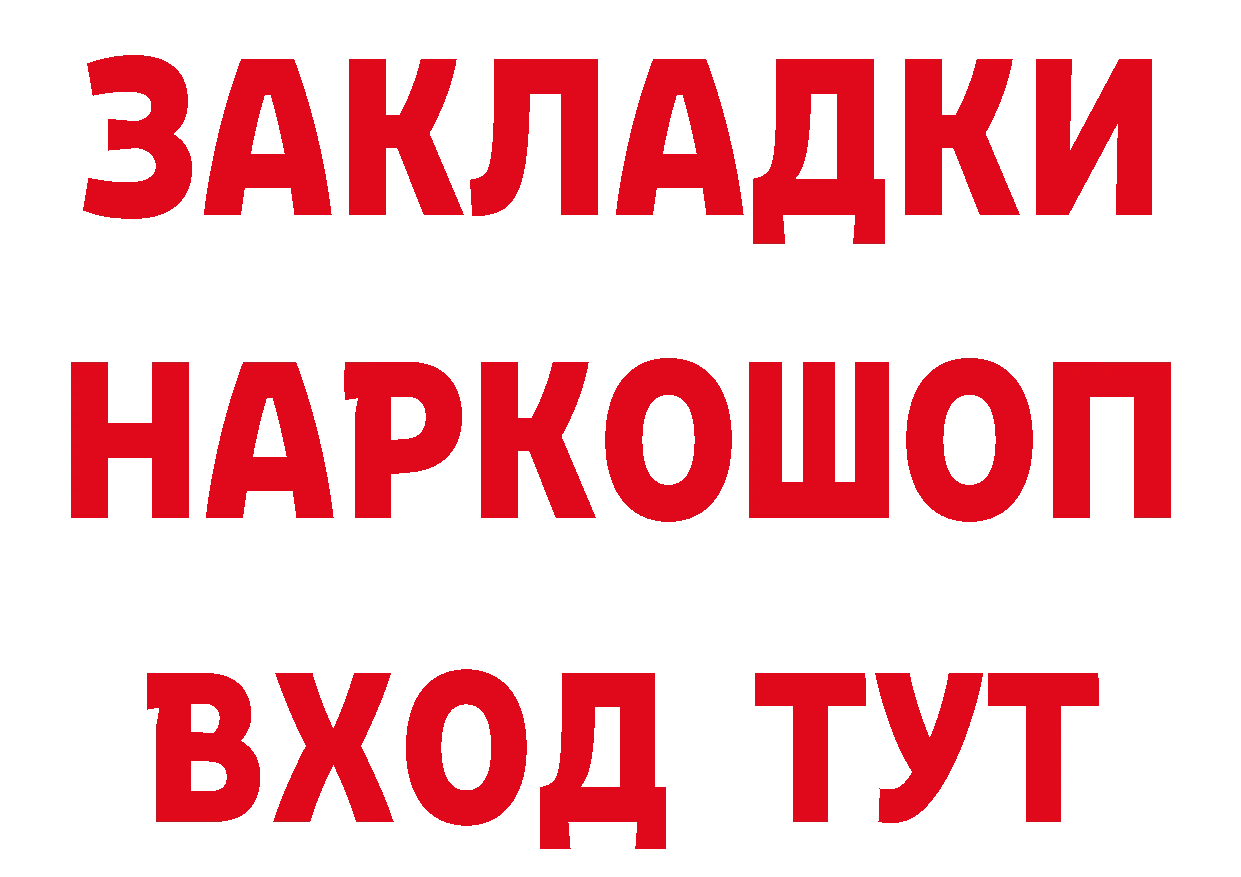 ЗАКЛАДКИ
НАРКОШОП
ВХОД ТУТ